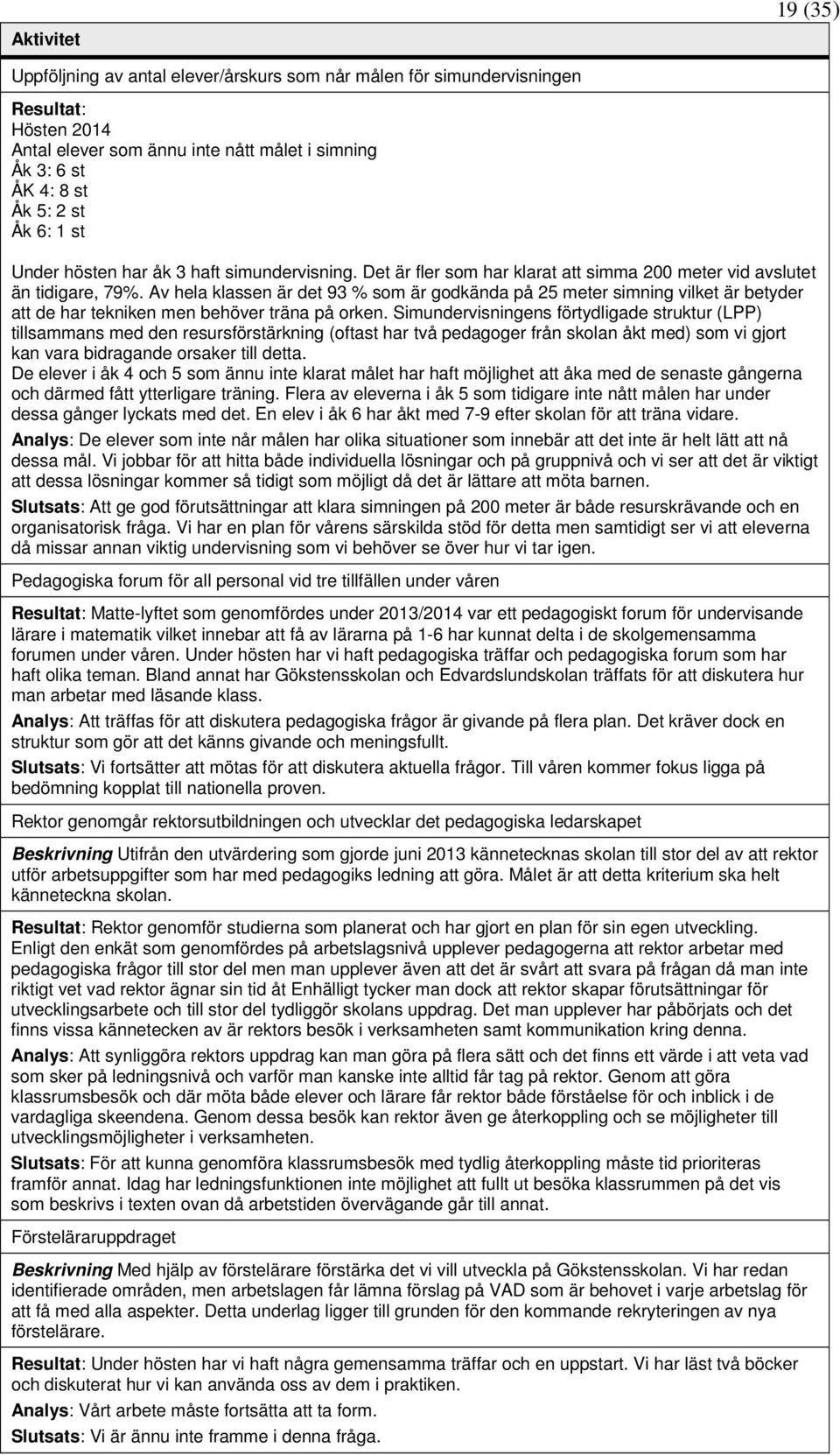 19 (35)

Aktivitet

Uppföljning av antal elever/årskurs som når målen för simundervisningen

Resultat:
Hösten 2014
Antal elever som ännu inte nått målet i simning
Åk 3: 6 st
ÅK 4: 8 st
Åk 5: 2 st
Åk 6: 1 st

Under hösten har åk 3 haft simundervisning. Det är fler som har klarat att simma 200 meter vid avslutet än tidigare, 79%. Av hela klassen är det 93 % som är godkända på 25 meter simning vilket är betyder att de har tekniken men behöver träna på orken. Simundervisningens förtydligade struktur (LPP) tillsammans med den resursförstärkning (oftast har två pedagoger från skolan åkt med) som vi gjort kan vara bidragande orsaker till detta.
De elever i åk 4 och 5 som ännu inte klarat målet har haft möjlighet att åka med de senaste gångerna och därmed fått ytterligare träning. Flera av eleverna i åk 5 som tidigare inte nått målen har under dessa gånger lyckats med det. En elev i åk 6 har åkt med 7-9 efter skolan för att träna vidare.

Analys: De elever som inte når målen har olika situationer som innebär att det inte är helt lätt att nå dessa mål. Vi jobbar för att hitta både individuella lösningar och på gruppnivå och vi ser att det är viktigt att dessa lösningar kommer så tidigt som möjligt då det är lättare att möta barnen.

Slutsats: Att ge god förutsättningar att klara simningen på 200 meter är både resurskrävande och en organisatorisk fråga. Vi har en plan för vårens särskilda stöd för detta men samtidigt ser vi att eleverna då missar annan viktig undervisning som vi behöver se över hur vi tar igen.

Pedagogiska forum för all personal vid tre tillfällen under våren

Resultat: Matte-lyftet som genomfördes under 2013/2014 var ett pedagogiskt forum för undervisande lärare i matematik vilket innebar att få av lärarna på 1-6 har kunnat delta i de skolgemensamma forumen under våren. Under hösten har vi haft pedagogiska träffar och pedagogiska forum som har haft olika teman. Bland annat har Gökstensskolan och Edvardslundskolan träffats för att diskutera hur man arbetar med läsande klass.

Analys: Att träffas för att diskutera pedagogiska frågor är givande på flera plan. Det kräver dock en struktur som gör att det känns givande och meningsfullt.

Slutsats: Vi fortsätter att mötas för att diskutera aktuella frågor. Till våren kommer fokus ligga på bedömning kopplat till nationella proven.

Rektor genomgår rektorsutbildningen och utvecklar det pedagogiska ledarskapet

Beskrivning Utifrån den utvärdering som gjorde juni 2013 kännetecknas skolan till stor del av att rektor utför arbetsuppgifter som har med pedagogiks ledning att göra. Målet är att detta kriterium ska helt känneteckna skolan.

Resultat: Rektor genomför studierna som planerat och har gjort en plan för sin egen utveckling. Enligt den enkät som genomfördes på arbetslagsnivå upplever pedagogerna att rektor arbetar med pedagogiska frågor till stor del men man upplever även att det är svårt att svara på frågan då man inte riktigt vet vad rektor ägnar sin tid åt Enhälligt tycker man dock att rektor skapar förutsättningar för utvecklingsarbete och till stor del tydliggör skolans uppdrag. Det man upplever har påbörjats och det finns vissa kännetecken av är rektors besök i verksamheten samt kommunikation kring denna.

Analys: Att synliggöra rektors uppdrag kan man göra på flera sätt och det finns ett värde i att veta vad som sker på ledningsnivå och varför man kanske inte alltid får tag på rektor. Genom att göra klassrumsbesök och där möta både elever och lärare får rektor både förståelse för och inblick i de vardagliga skeendena. Genom dessa besök kan rektor även ge återkoppling och se möjligheter till utvecklingsmöjligheter i verksamheten.

Slutsats: För att kunna genomföra klassrumsbesök med tydlig återkoppling måste tid prioriteras framför annat. Idag har ledningsfunktionen inte möjlighet att fullt ut besöka klassrummen på det vis som beskrivs i texten ovan då arbetstiden övervägande går till annat.

Förstelärаruppdraget

Beskrivning Med hjälp av förstelärare förstärka det vi vill utveckla på Gökstensskolan. Vi har redan identifierade områden, men arbetslagen får lämna förslag på VAD som är behovet i varje arbetslag för att få med alla aspekter. Detta underlag ligger till grunden för den kommande rekryteringen av nya förstelärare.

Resultat: Under hösten har vi haft några gemensamma träffar och en uppstart. Vi har läst två böcker och diskuterat hur vi kan använda oss av dem i praktiken.

Analys: Vårt arbete måste fortsätta att ta form.

Slutsats: Vi är ännu inte framme i denna fråga.